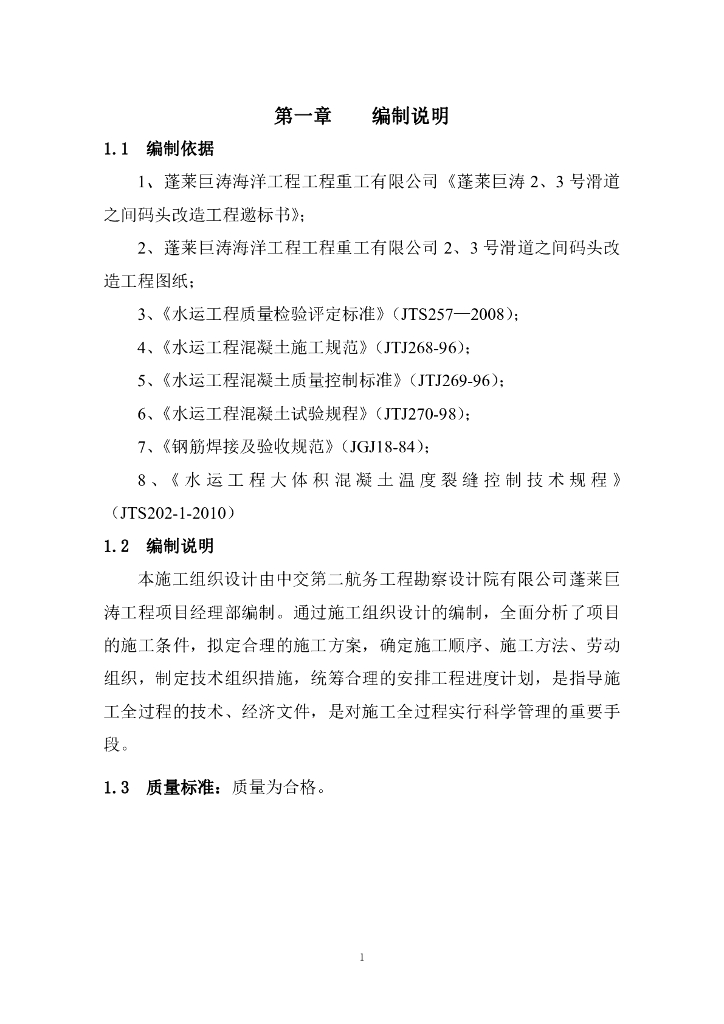 第一章　　编制说明

1.1　编制依据

1、蓬莱巨涛海洋工程工程重工有限公司《蓬莱巨涛 2、3 号滑道之间码头改造工程邀标书》；

2、蓬莱巨涛海洋工程工程重工有限公司 2、3 号滑道之间码头改造工程图纸；

3、《水运工程质量检验评定标准》（JTS257—2008）；

4、《水运工程混凝土施工规范》（JTJ268-96）；

5、《水运工程混凝土质量控制标准》（JTJ269-96）；

6、《水运工程混凝土试验规程》（JTJ270-98）；

7、《钢筋焊接及验收规范》（JGJ18-84）；

8、《水运工程大体积混凝土温度裂缝控制技术规程》（JTS202-1-2010）

1.2　编制说明

本施工组织设计由中交第二航务工程勘察设计院有限公司蓬莱巨涛工程项目经理部编制。通过施工组织设计的编制，全面分析了项目的施工条件，拟定合理的施工方案，确定施工顺序、施工方法、劳动组织，制定技术组织措施，统筹合理的安排工程进度计划，是指导施工全过程的技术、经济文件，是对施工全过程实行科学管理的重要手段。

1.3　质量标准：质量为合格。

1